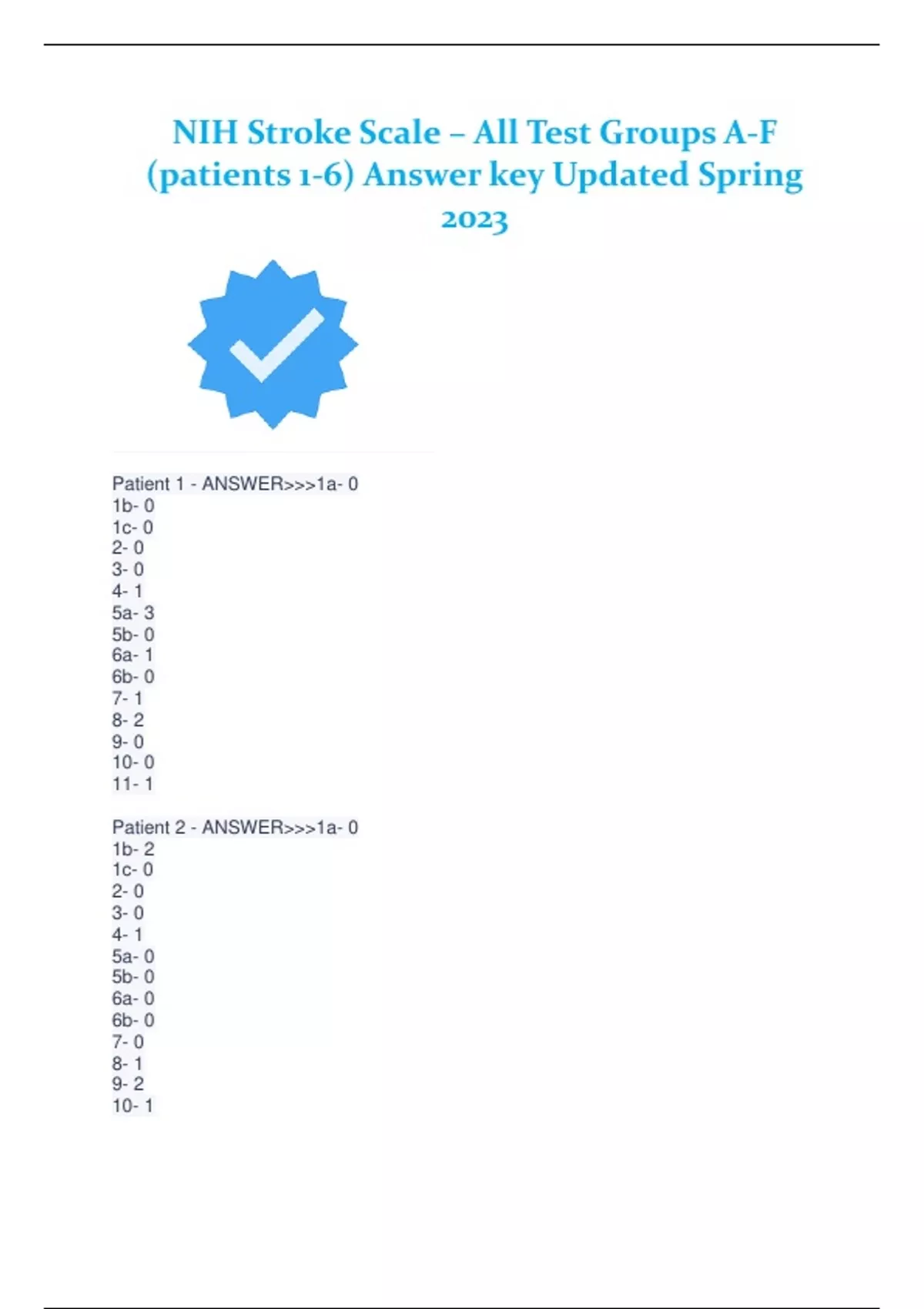 NIH Stroke Scale – All Test Groups A-F (patients 1-6) Answer key Updated Spring 2023

Patient 1 - ANSWER>>>1a- 0
1b- 0
1c- 0
2- 0
3- 0
4- 1
5a- 3
5b- 0
6a- 1
6b- 0
7- 1
8- 2
9- 0
10- 0
11- 1

Patient 2 - ANSWER>>>1a- 0
1b- 2
1c- 0
2- 0
3- 0
4- 1
5a- 0
5b- 0
6a- 0
6b- 0
7- 0
8- 1
9- 2
10- 1